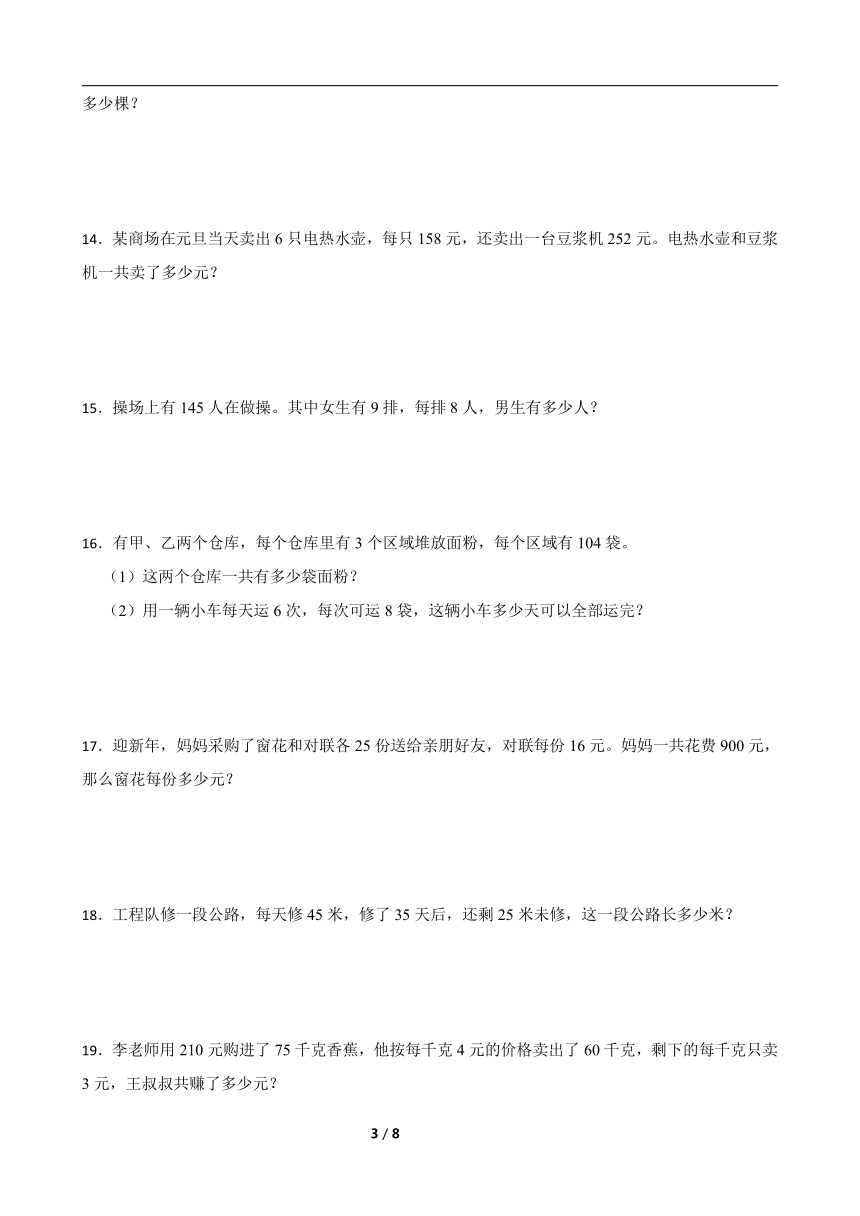 多少棵？

14．某商场在元旦当天卖出 6 只电热水壶，每只 158 元，还卖出一台豆浆机 252 元。电热水壶和豆浆机一共卖了多少元？

15．操场上有 145 人在做操。其中女生有 9 排，每排 8 人，男生有多少人？

16．有甲、乙两个仓库，每个仓库里有 3 个区域堆放面粉，每个区域有 104 袋。
（1）这两个仓库一共有多少袋面粉？
（2）用一辆小车每天运 6 次，每次可运 8 袋，这辆小车多少天可以全部运完？

17．迎新年，妈妈采购了窗花和对联各 25 份送给亲朋好友，对联每份 16 元。妈妈一共花费 900 元，那么窗花每份多少元？

18．工程队修一段公路，每天修 45 米，修了 35 天后，还剩 25 米未修，这一段公路长多少米？

19．李老师用 210 元购进了 75 千克香蕉，他按每千克 4 元的价格卖出了 60 千克，剩下的每千克只卖 3 元，王叔叔共赚了多少元？

3 / 8